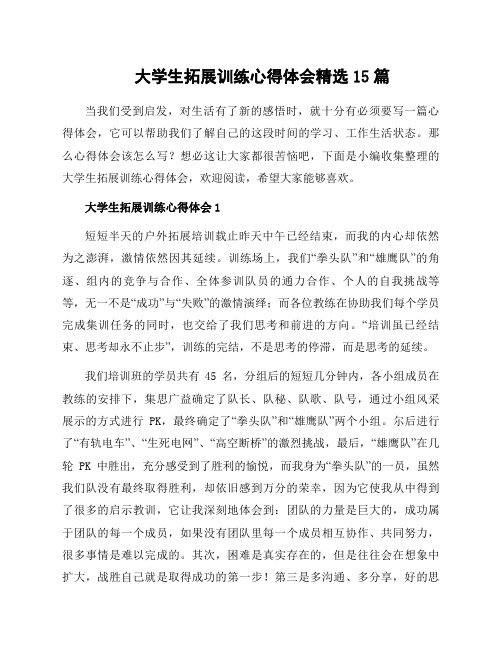 大学生拓展训练心得体会精选15篇

当我们受到启发，对生活有了新的感悟时，就十分有必须要写一篇心得体会，它可以帮助我们了解自己的这段时间的学习、工作生活状态。那么心得体会该怎么写？想必这让大家都很苦恼吧，下面是小编收集整理的大学生拓展训练心得体会，欢迎阅读，希望大家能够喜欢。

大学生拓展训练心得体会1

短短半天的户外拓展培训截止昨天中午已经结束，而我的内心却依然为之澎湃，激情依然因其延续。训练场上，我们“拳头队”和“雄鹰队”的角逐、组内的竞争与合作、全体参训队员的通力合作、个人的自我挑战等等，无一不是“成功”与“失败”的激情演绎；而各位教练在协助我们每个学员完成集训任务的同时，也交给了我们思考和前进的方向。“培训虽已经结束、思考却永不止步”，训练的完结，不是思考的停滞，而是思考的延续。

我们培训班的学员共有 45 名，分组后的短短几分钟内，各小组成员在教练的安排下，集思广益确定了队长、队秘、队歌、队号，通过小组风采展示的方式进行 PK，最终确定了“拳头队”和“雄鹰队”两个小组。尔后进行了“有轨电车”、“生死电网”、“高空断桥”的激烈挑战，最后，“雄鹰队”在几轮 PK 中胜出，充分感受到了胜利的愉悦，而我身为“拳头队”的一员，虽然我们队没有最终取得胜利，却依旧感到万分的荣幸，因为它使我从中得到了很多的启示教训，它让我深刻地体会到：团队的力量是巨大的，成功属于团队的每一个成员，如果没有团队里每一个成员相互协作、共同努力，很多事情是难以完成的。其次，困难是真实存在的，但是往往会在想象中扩大，战胜自己就是取得成功的第一步！第三是多沟通、多分享，好的思